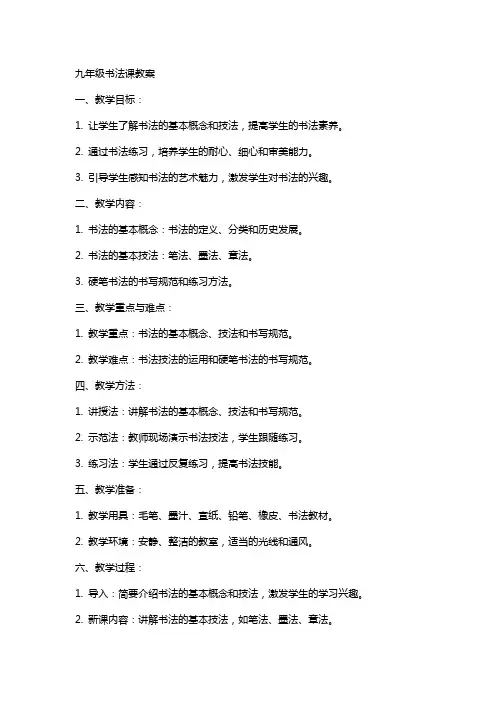 九年级书法课教案

一、教学目标：

1. 让学生了解书法的基本概念和技法，提高学生的书法素养。

2. 通过书法练习，培养学生的耐心、细心和审美能力。

3. 引导学生感知书法的艺术魅力，激发学生对书法的兴趣。

二、教学内容：

1. 书法的基本概念：书法的定义、分类和历史发展。

2. 书法的基本技法：笔法、墨法、章法。

3. 硬笔书法的书写规范和练习方法。

三、教学重点与难点：

1. 教学重点：书法的基本概念、技法和书写规范。

2. 教学难点：书法技法的运用和硬笔书法的书写规范。

四、教学方法：

1. 讲授法：讲解书法的基本概念、技法和书写规范。

2. 示范法：教师现场演示书法技法，学生跟随练习。

3. 练习法：学生通过反复练习，提高书法技能。

五、教学准备：

1. 教学用具：毛笔、墨汁、宣纸、铅笔、橡皮、书法教材。

2. 教学环境：安静、整洁的教室，适当的光线和通风。

六、教学过程：

1. 导入：简要介绍书法的基本概念和技法，激发学生的学习兴趣。

2. 新课内容：讲解书法的基本技法，如笔法、墨法、章法。